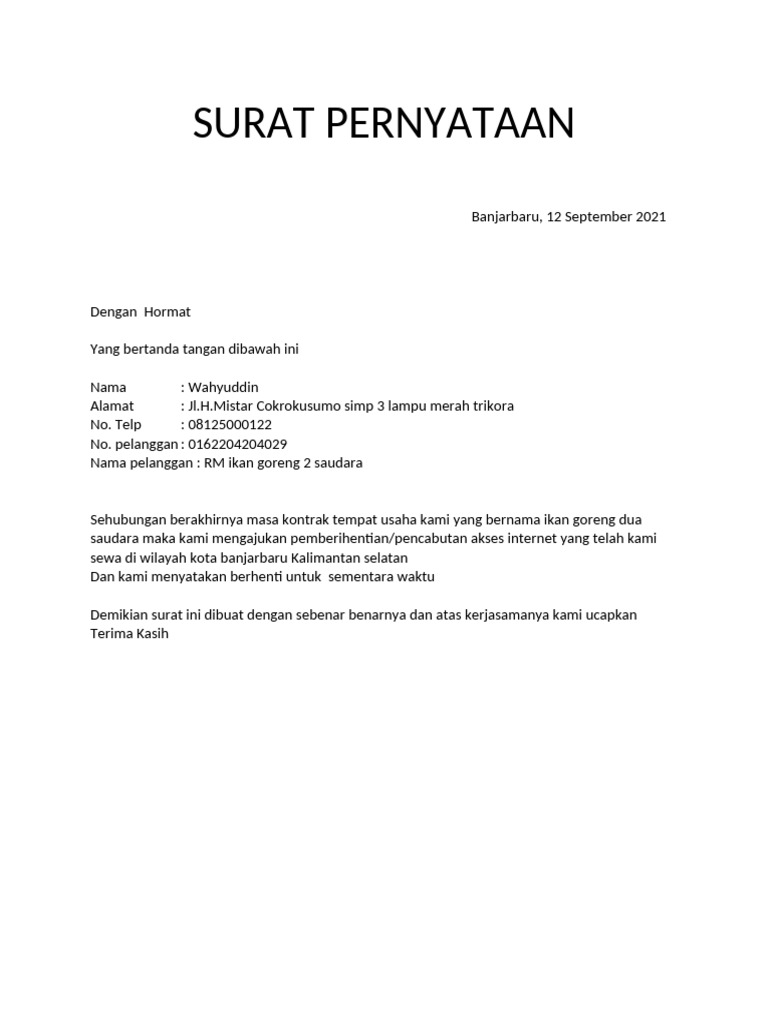 SURAT PERNYATAAN

Banjarbaru, 12 September 2021

Dengan Hormat

Yang bertanda tangan dibawah ini

Nama : Wahyuddin
Alamat : Jl.H.Mistar Cokrokusumo simp 3 lampu merah trikora
No. Telp : 08125000122
No. pelanggan : 0162204204029
Nama pelanggan : RM ikan goreng 2 saudara

Sehubungan berakhirnya masa kontrak tempat usaha kami yang bernama ikan goreng dua saudara maka kami mengajukan pemberihentian/pencabutan akses internet yang telah kami sewa di wilayah kota banjarbaru Kalimantan selatan
Dan kami menyatakan berhenti untuk sementara waktu

Demikian surat ini dibuat dengan sebenar benarnya dan atas kerjasamanya kami ucapkan Terima Kasih